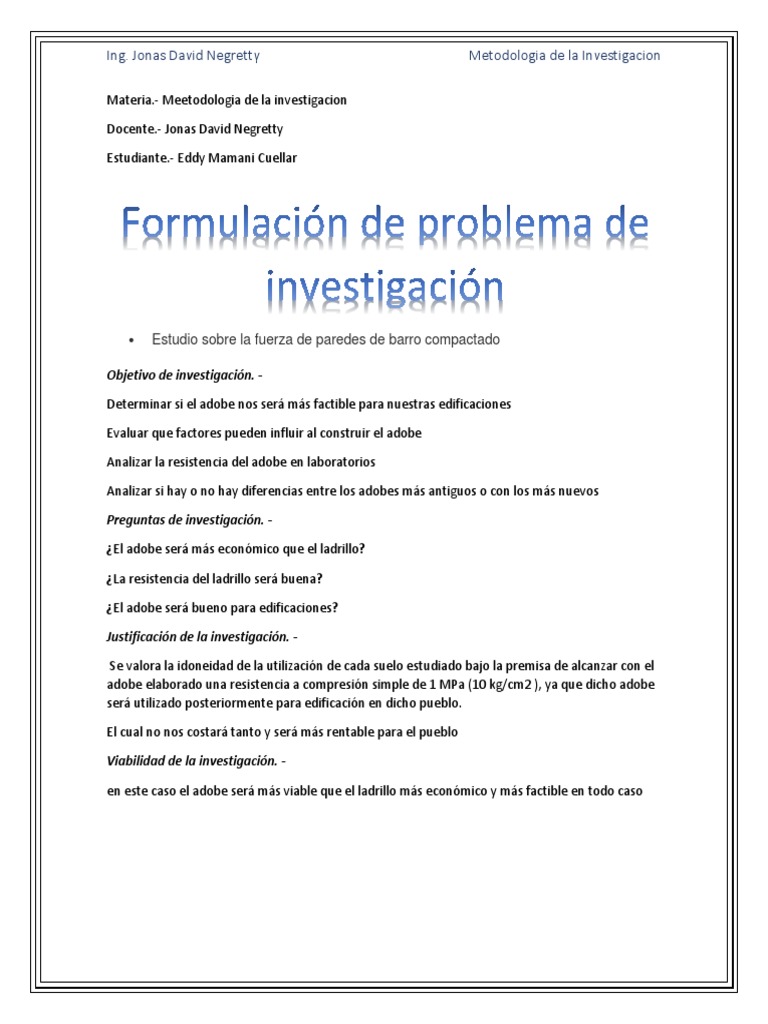 Ing. Jonas David Negretty

Metodologia de la Investigacion

Materia.- Meetodologia de la investigacion

Docente.- Jonas David Negretty

Estudiante.- Eddy Mamani Cuellar

Formulación de problema de investigación

• Estudio sobre la fuerza de paredes de barro compactado

Objetivo de investigación. -

Determinar si el adobe nos será más factible para nuestras edificaciones

Evaluar que factores pueden influir al construir el adobe

Analizar la resistencia del adobe en laboratorios

Analizar si hay o no hay diferencias entre los adobes más antiguos o con los más nuevos

Preguntas de investigación. -

¿El adobe será más económico que el ladrillo?

¿La resistencia del ladrillo será buena?

¿El adobe será bueno para edificaciones?

Justificación de la investigación. -

Se valora la idoneidad de la utilización de cada suelo estudiado bajo la premisa de alcanzar con el adobe elaborado una resistencia a compresión simple de 1 MPa (10 kg/cm2 ), ya que dicho adobe será utilizado posteriormente para edificación en dicho pueblo.

El cual no nos costará tanto y será más rentable para el pueblo

Viabilidad de la investigación. -

en este caso el adobe será más viable que el ladrillo más económico y más factible en todo caso